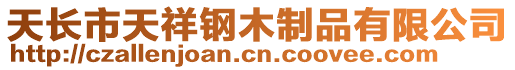 天长市天祥钢木制品有限公司
http://czallenjoan.cn.coovee.com